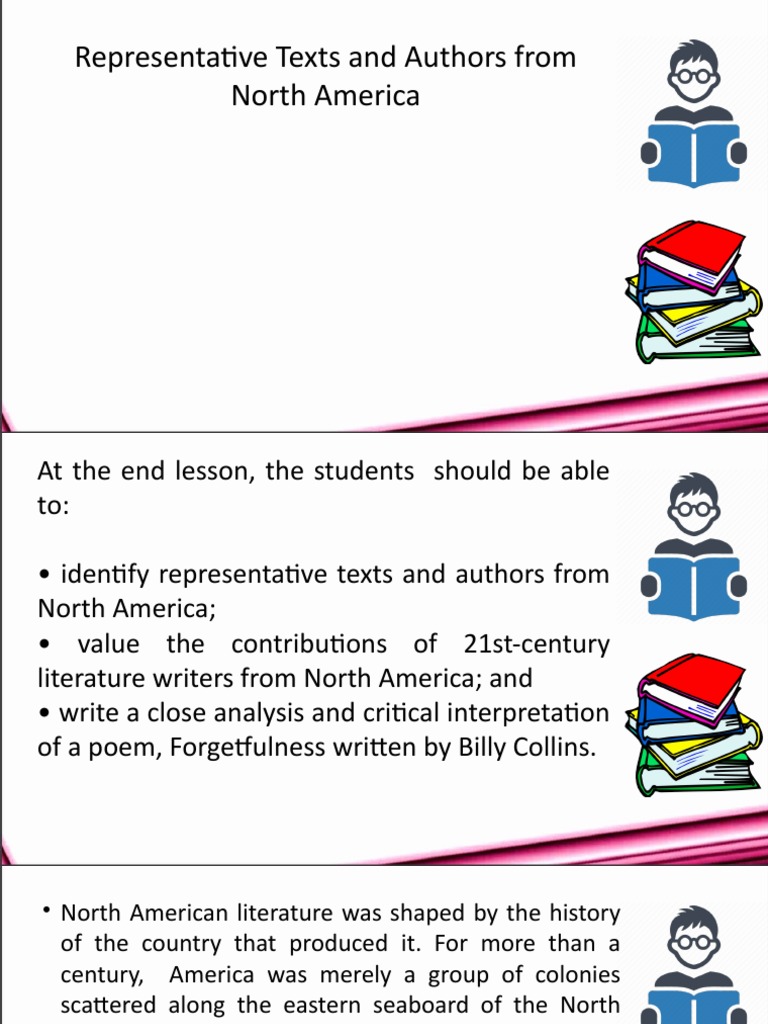 Representative Texts and Authors from North America

At the end lesson, the students should be able to:

• identify representative texts and authors from North America;
• value the contributions of 21st-century literature writers from North America; and
• write a close analysis and critical interpretation of a poem, Forgetfulness written by Billy Collins.

• North American literature was shaped by the history of the country that produced it. For more than a century, America was merely a group of colonies scattered along the eastern seaboard of the North